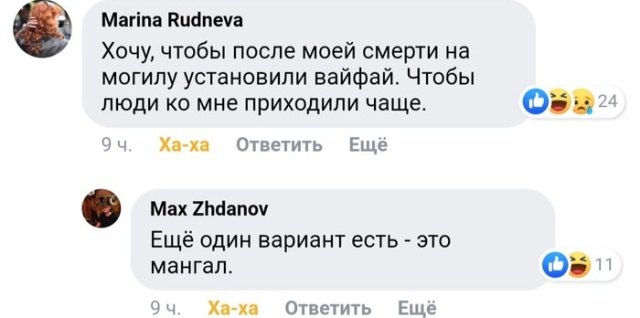 Marina Rudneva
Хочу, чтобы после моей смерти на могилу установили вайфай. Чтобы люди ко мне приходили чаще.
24
9 ч. Ха-ха Ответить Ещё

Max Zhdanov
Ещё один вариант есть - это мангал.
11
9 ч. Ха-ха Ответить Ещё